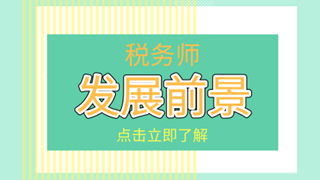 税务师

发展前景

点击立即了解